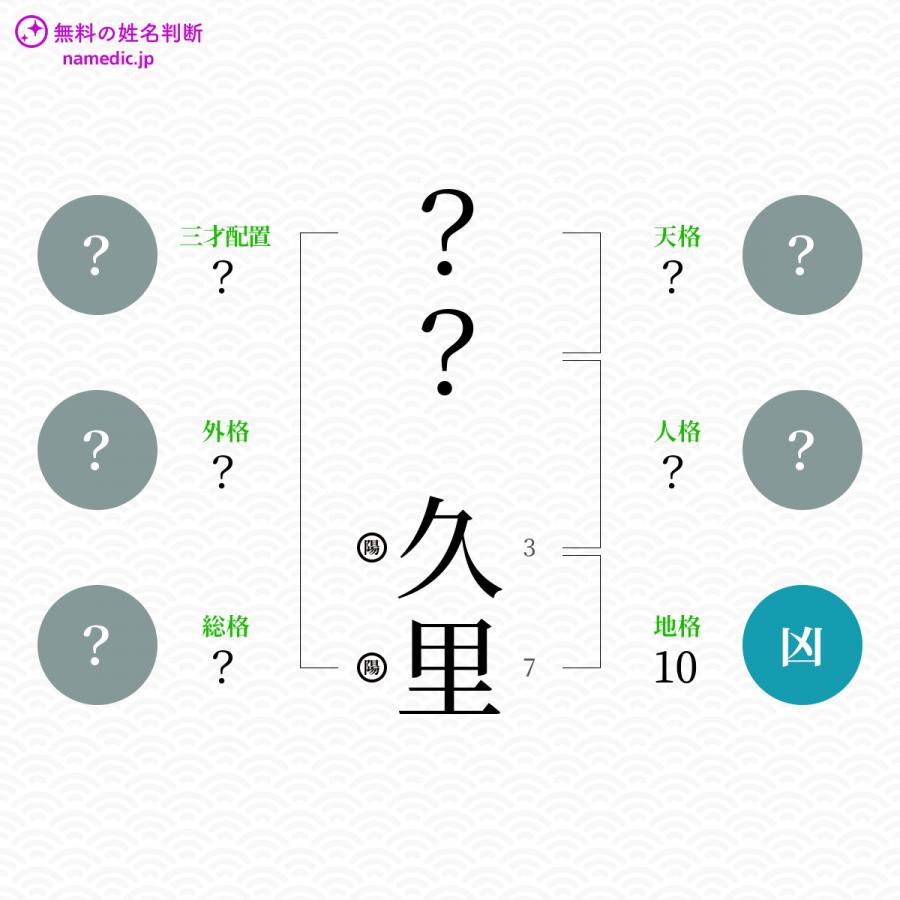 無料の姓名判断
namedic.jp

?
三才配置
?

?
外格
?

?
総格
?

?
?
陽 久 3
陽 里 7

天格
?
?

人格
?
?

地格
10
凶